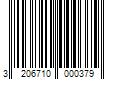 3 206710 000379